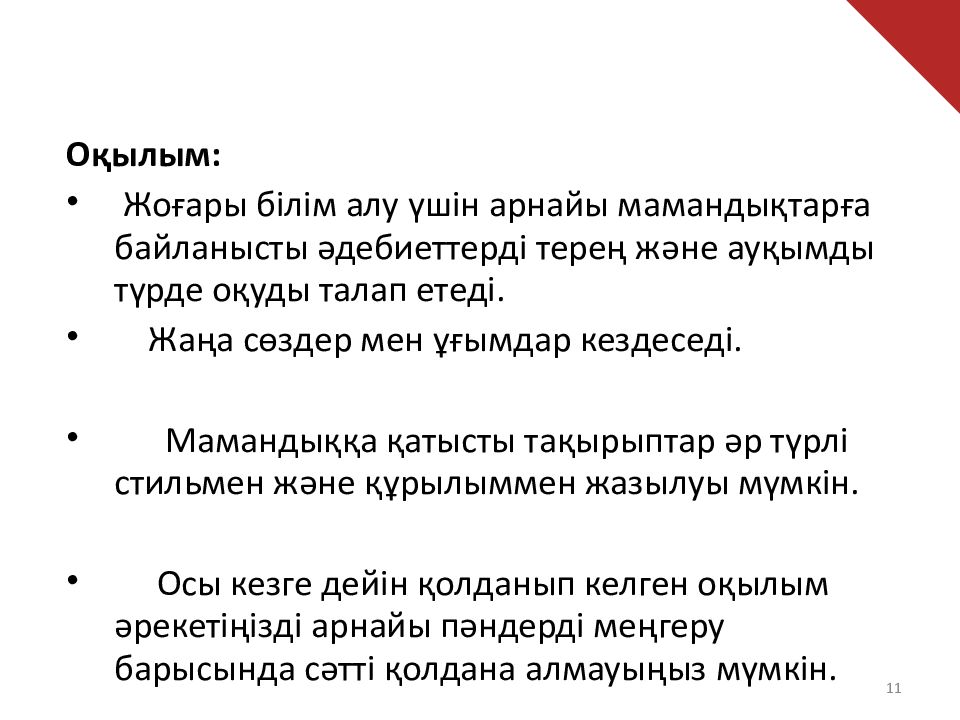 Оқылым:

• Жоғары білім алу үшін арнайы мамандықтарға байланысты әдебиеттерді терең және ауқымды түрде оқуды талап етеді.
• Жаңа сөздер мен ұғымдар кездеседі.

• Мамандыққа қатысты тақырыптар әр түрлі стильмен және құрылыммен жазылуы мүмкін.

• Осы кезге дейін қолданып келген оқылым әрекетіңізді арнайы пәндерді меңгеру барысында сәтті қолдана алмауыңыз мүмкін.

11